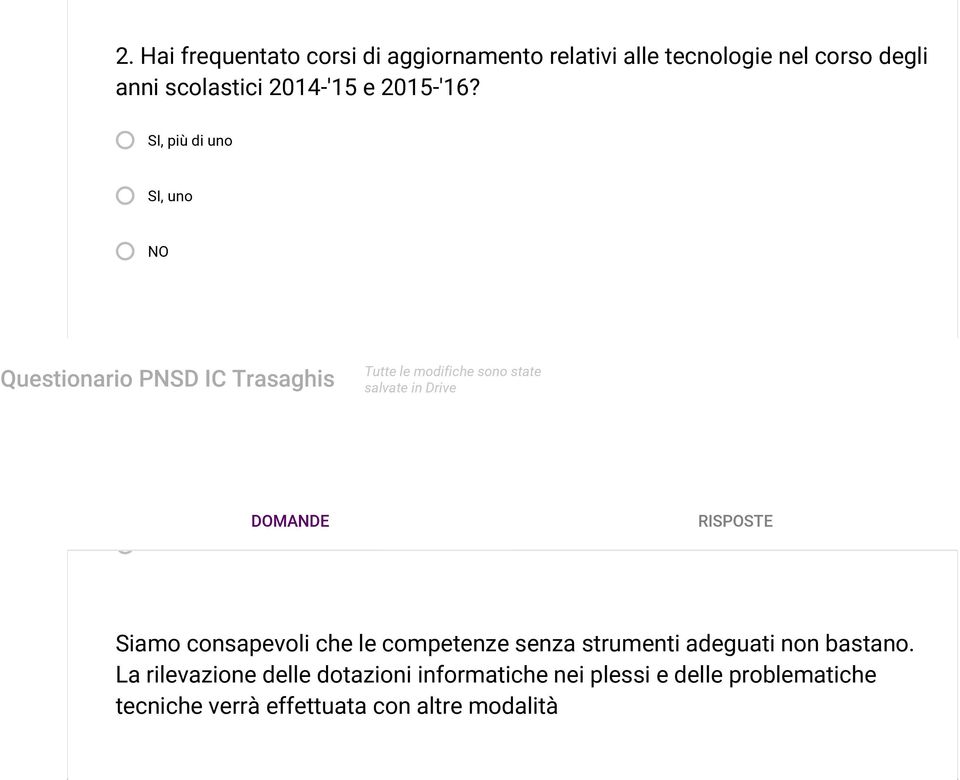 2. Hai frequentato corsi di aggiornamento relativi alle tecnologie nel corso degli anni scolastici 2014-'15 e 2015-'16?

SI, più di uno

SI, uno

NO

Questionario PNSD IC Trasaghis

Tutte le modifiche sono state salvate in Drive

DOMANDE

RISPOSTE

Siamo consapevoli che le competenze senza strumenti adeguati non bastano. La rilevazione delle dotazioni informatiche nei plessi e delle problematiche tecniche verrà effettuata con altre modalità